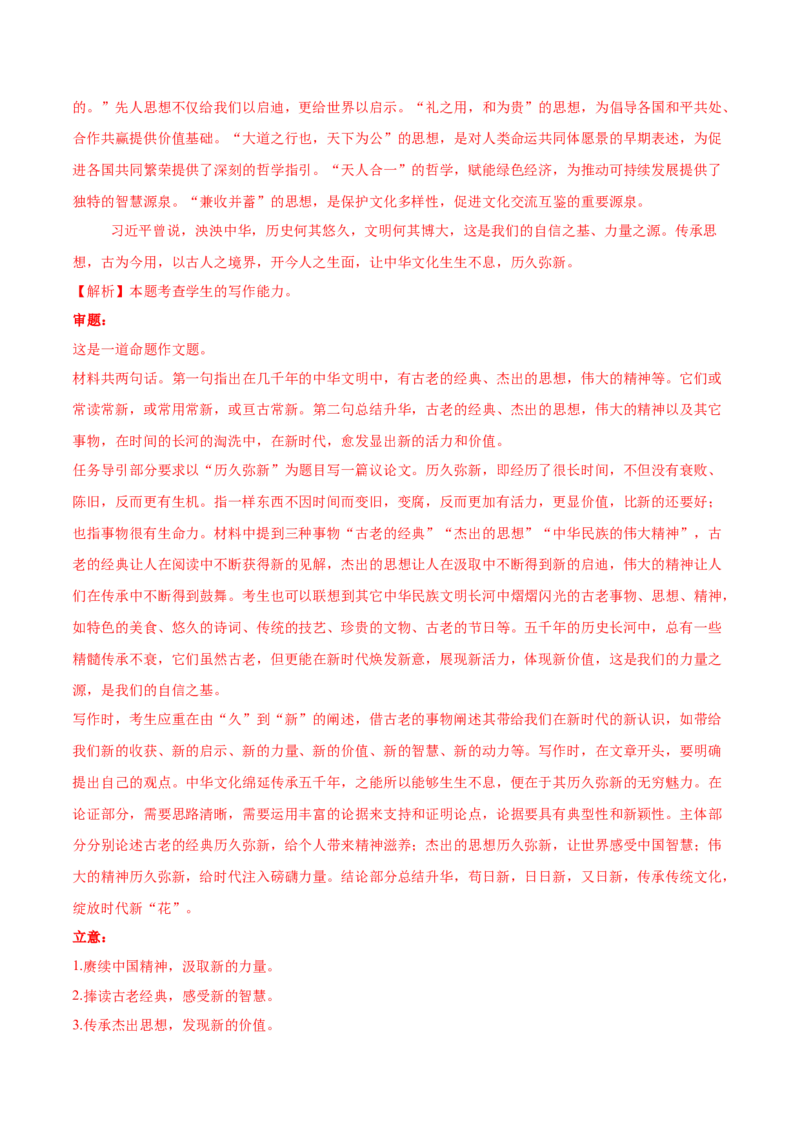 的。”先人思想不仅给我们以启迪，更给世界以启示。“礼之用，和为贵”的思想，为倡导各国和平共处、合作共赢提供价值基础。“大道之行也，天下为公”的思想，是对人类命运共同体愿景的早期表述，为促进各国共同繁荣提供了深刻的哲学指引。“天人合一”的哲学，赋能绿色经济，为推动可持续发展提供了独特的智慧源泉。“兼收并蓄”的思想，是保护文化多样性，促进文化交流互鉴的重要源泉。

习近平曾说，泱泱中华，历史何其悠久，文明何其博大，这是我们的自信之基、力量之源。传承思想，古为今用，以古人之境界，开今人之生面，让中华文化生生不息，历久弥新。

【解析】本题考查学生的写作能力。

审题：

这是一道命题作文题。

材料共两句话。第一句指出在几千年的中华文明中，有古老的经典、杰出的思想，伟大的精神等。它们或常读常新，或常用常新，或亘古常新。第二句总结升华，古老的经典、杰出的思想，伟大的精神以及其它事物，在时间的长河的淘洗中，在新时代，愈发显出新的活力和价值。

任务导引部分要求以“历久弥新”为题目写一篇议论文。历久弥新，即经历了很长时间，不但没有衰败、陈旧，反而更有生机。指一样东西不因时间而变旧，变腐，反而更加有活力，更显价值，比新的还要好；也指事物很有生命力。材料中提到三种事物“古老的经典”“杰出的思想”“中华民族的伟大精神”，古老的经典让人在阅读中不断获得新的见解，杰出的思想让人在汲取中不断得到新的启迪，伟大的精神让人们在传承中不断得到鼓舞。考生也可以联想到其它中华民族文明长河中熠熠闪光的古老事物、思想、精神，如特色的美食、悠久的诗词、传统的技艺、珍贵的文物、古老的节日等。五千年的历史长河中，总有一些精髓传承不衰，它们虽然古老，但更能在新时代焕发新意，展现新活力，体现新价值，这是我们的力量之源，是我们的自信之基。

写作时，考生应重在由“久”到“新”的阐述，借古老的事物阐述其带给我们在新时代的新认识，如带给我们新的收获、新的启示、新的力量、新的价值、新的智慧、新的动力等。写作时，在文章开头，要明确提出自己的观点。中华文化绵延传承五千年，之能所以能够生生不息，便在于其历久弥新的无穷魅力。在论证部分，需要思路清晰，需要运用丰富的论据来支持和证明论点，论据要具有典型性和新颖性。主体部分分别论述古老的经典历久弥新，给个人带来精神滋养；杰出的思想历久弥新，让世界感受中国智慧；伟大的精神历久弥新，给时代注入磅礴力量。结论部分总结升华，苟日新，日日新，又日新，传承传统文化，绽放时代新“花”。

立意：

1.赓续中国精神，汲取新的力量。

2.捧读古老经典，感受新的智慧。

3.传承杰出思想，发现新的价值。